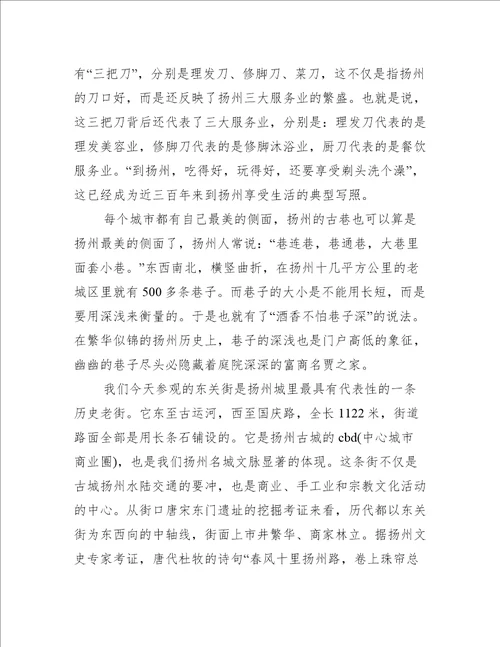 有“三把刀”，分别是理发刀、修脚刀、菜刀，这不仅是指扬州的刀口好，而是还反映了扬州三大服务业的繁盛。也就是说，这三把刀背后还代表了三大服务业，分别是：理发刀代表的是理发美容业，修脚刀代表的是修脚沐浴业，厨刀代表的是餐饮服务业。“到扬州，吃得好，玩得好，还要享受剃头洗个澡”，这已经成为近三百年来到扬州享受生活的典型写照。

每个城市都有自己最美的侧面，扬州的古巷也可以算是扬州最美的侧面了，扬州人常说：“巷连巷，巷通巷，大巷里面套小巷。”东西南北，横竖曲折，在扬州十几平方公里的老城区里就有500多条巷子。而巷子的大小是不能用长短，而是要用深浅来衡量的。于是也就有了“酒香不怕巷子深”的说法。在繁华似锦的扬州历史上，巷子的深浅也是门户高低的象征，幽幽的巷子尽头必隐藏着庭院深深的富商名贾之家。

我们今天参观的东关街是扬州城里最具有代表性的一条历史老街。它东至古运河，西至国庆路，全长1122米，街道路面全部是用长条石铺设的。它是扬州古城的cbd(中心城市商业圈)，也是我们扬州名城文脉显著的体现。这条街不仅是古城扬州水陆交通的要冲，也是商业、手工业和宗教文化活动的中心。从街口唐宋东门遗址的挖掘考证来看，历代都以东关街为东西向的中轴线，街面上市井繁华、商家林立。据扬州文史专家考证，唐代杜牧的诗句“春风十里扬州路，卷上珠帘总